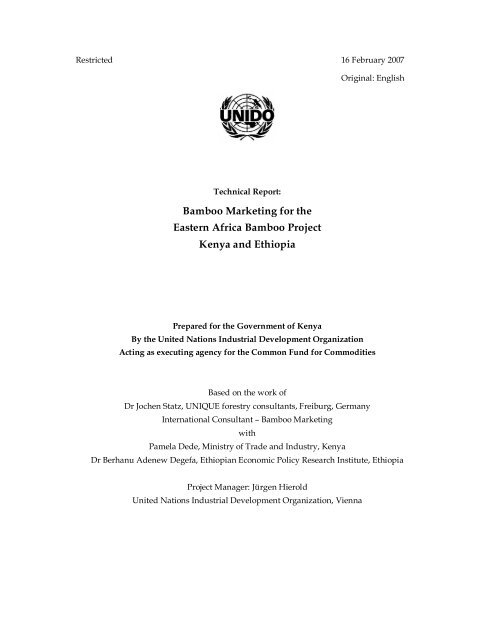 Restricted

16 February 2007

Original: English

UNIDO

Technical Report:

Bamboo Marketing for the
Eastern Africa Bamboo Project
Kenya and Ethiopia

Prepared for the Government of Kenya
By the United Nations Industrial Development Organization
Acting as executing agency for the Common Fund for Commodities

Based on the work of
Dr Jochen Statz, UNIQUE forestry consultants, Freiburg, Germany
International Consultant – Bamboo Marketing
with
Pamela Dede, Ministry of Trade and Industry, Kenya
Dr Berhanu Adenew Degefa, Ethiopian Economic Policy Research Institute, Ethiopia

Project Manager: Jürgen Hierold
United Nations Industrial Development Organization, Vienna